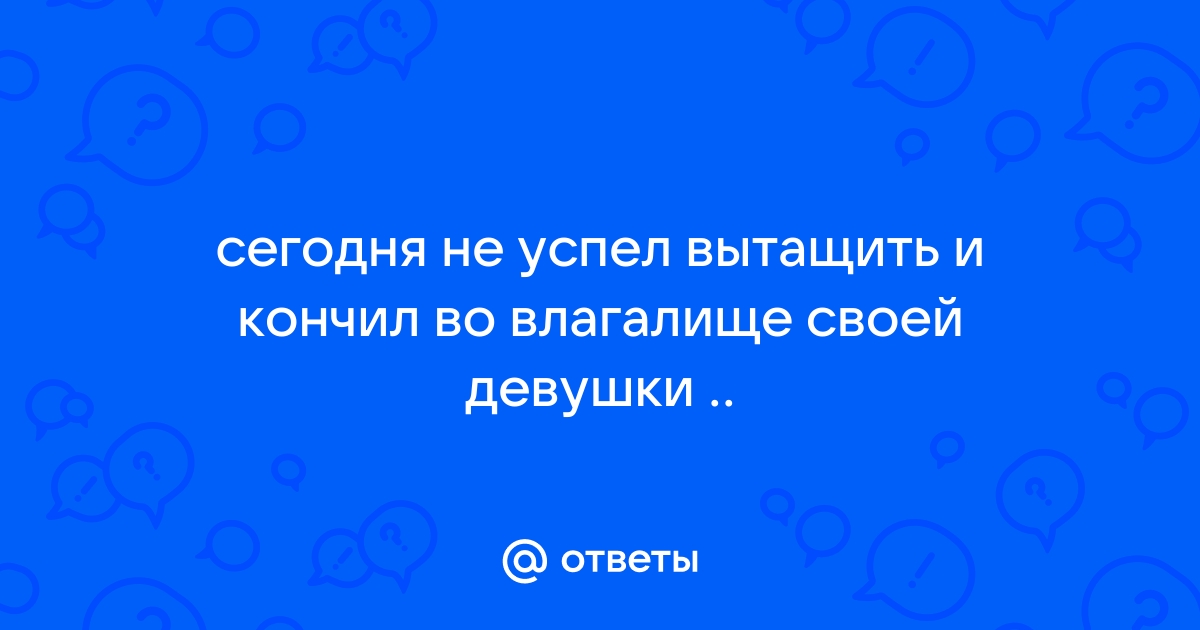 сегодня не успел вытащить и кончил во влагалище своей девушки ..

@ ответы